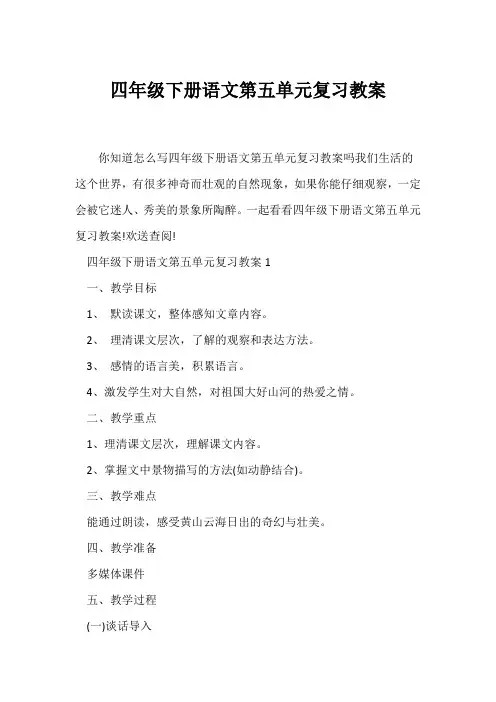 四年级下册语文第五单元复习教案

你知道怎么写四年级下册语文第五单元复习教案吗我们生活的这个世界，有很多神奇而壮观的自然现象，如果你能仔细观察，一定会被它迷人、秀美的景象所陶醉。一起看看四年级下册语文第五单元复习教案!欢送查阅!

四年级下册语文第五单元复习教案 1

一、教学目标

1、 默读课文，整体感知文章内容。

2、 理清课文层次，了解的观察和表达方法。

3、 感情的语言美，积累语言。

4、激发学生对大自然，对祖国大好山河的热爱之情。

二、教学重点

1、理清课文层次，理解课文内容。

2、掌握文中景物描写的方法(如动静结合)。

三、教学难点

能通过朗读，感受黄山云海日出的奇幻与壮美。

四、教学准备

多媒体课件

五、教学过程

(一)谈话导入